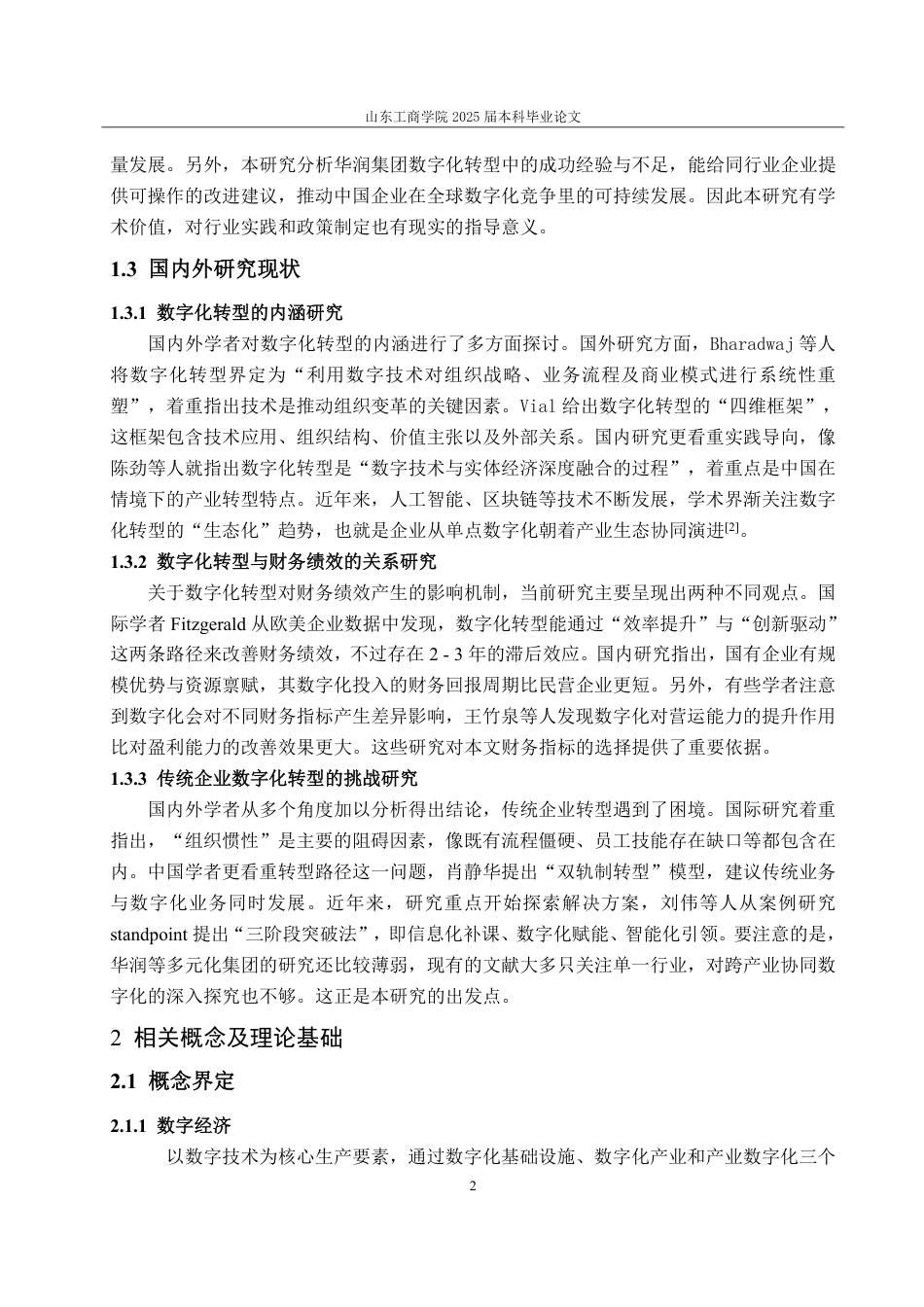 山东工商学院 2025 届本科毕业论文

量发展。另外，本研究分析华润集团数字化转型中的成功经验与不足，能给同行业企业提供可操作的改进建议，推动中国企业在全球数字化竞争里的可持续发展。因此本研究有学术价值，对行业实践和政策制定也有现实的指导意义。

1.3 国内外研究现状

1.3.1 数字化转型的内涵研究

国内外学者对数字化转型的内涵进行了多方面探讨。国外研究方面，Bharadwaj 等人将数字化转型界定为“利用数字技术对组织战略、业务流程及商业模式进行系统性重塑”，着重指出技术是推动组织变革的关键因素。Vial 给出数字化转型的“四维框架”，这框架包含技术应用、组织结构、价值主张以及外部关系。国内研究更看重实践导向，像陈劲等人就指出数字化转型是“数字技术与实体经济深度融合的过程”，着重点是中国在情境下的产业转型特点。近年来，人工智能、区块链等技术不断发展，学术界渐关注数字化转型的“生态化”趋势，也就是企业从单点数字化朝着产业生态协同演进$^{[2]}$。

1.3.2 数字化转型与财务绩效的关系研究

关于数字化转型对财务绩效产生的影响机制，当前研究主要呈现出两种不同观点。国际学者 Fitzgerald 从欧美企业数据中发现，数字化转型能通过“效率提升”与“创新驱动”这两条路径来改善财务绩效，不过存在 2 - 3 年的滞后效应。国内研究指出，国有企业有规模优势与资源禀赋，其数字化投入的财务回报周期比民营企业更短。另外，有些学者注意到数字化会对不同财务指标产生差异影响，王竹泉等人发现数字化对营运能力的提升作用比对盈利能力的改善效果更大。这些研究对本文财务指标的选择提供了重要依据。

1.3.3 传统企业数字化转型的挑战研究

国内外学者从多个角度加以分析得出结论，传统企业转型遇到了困境。国际研究着重指出，“组织惯性”是主要的阻碍因素，像既有流程僵硬、员工技能存在缺口等都包含在内。中国学者更看重转型路径这一问题，肖静华提出“双轨制转型”模型，建议传统业务与数字化业务同时发展。近年来，研究重点开始探索解决方案，刘伟等人从案例研究 standpoint 提出“三阶段突破法”，即信息化补课、数字化赋能、智能化引领。要注意的是，华润等多元化集团的研究还比较薄弱，现有的文献大多只关注单一行业，对跨产业协同数字化的深入探究也不够。这正是本研究的出发点。

2 相关概念及理论基础

2.1 概念界定

2.1.1 数字经济

以数字技术为核心生产要素，通过数字化基础设施、数字化产业和产业数字化三个

2